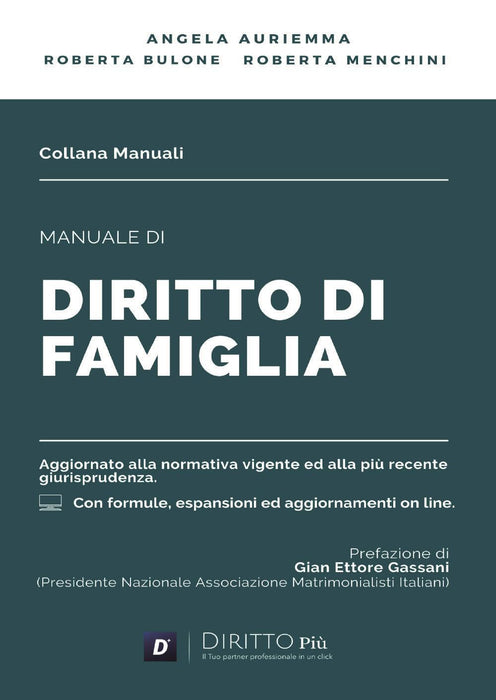 ANGELA AURIEMMA
ROBERTA BULONE ROBERTA MENCHINI

Collana Manuali

MANUALE DI

DIRITTO DI
FAMIGLIA

Aggiornato alla normativa vigente ed alla più recente giurisprudenza.

Con formule, espansioni ed aggiornamenti on line.

Prefazione di
Gian Ettore Gassani
(Presidente Nazionale Associazione Matrimonialisti Italiani)

D

DIRITTO Più
Il Tuo partner professionale in un click